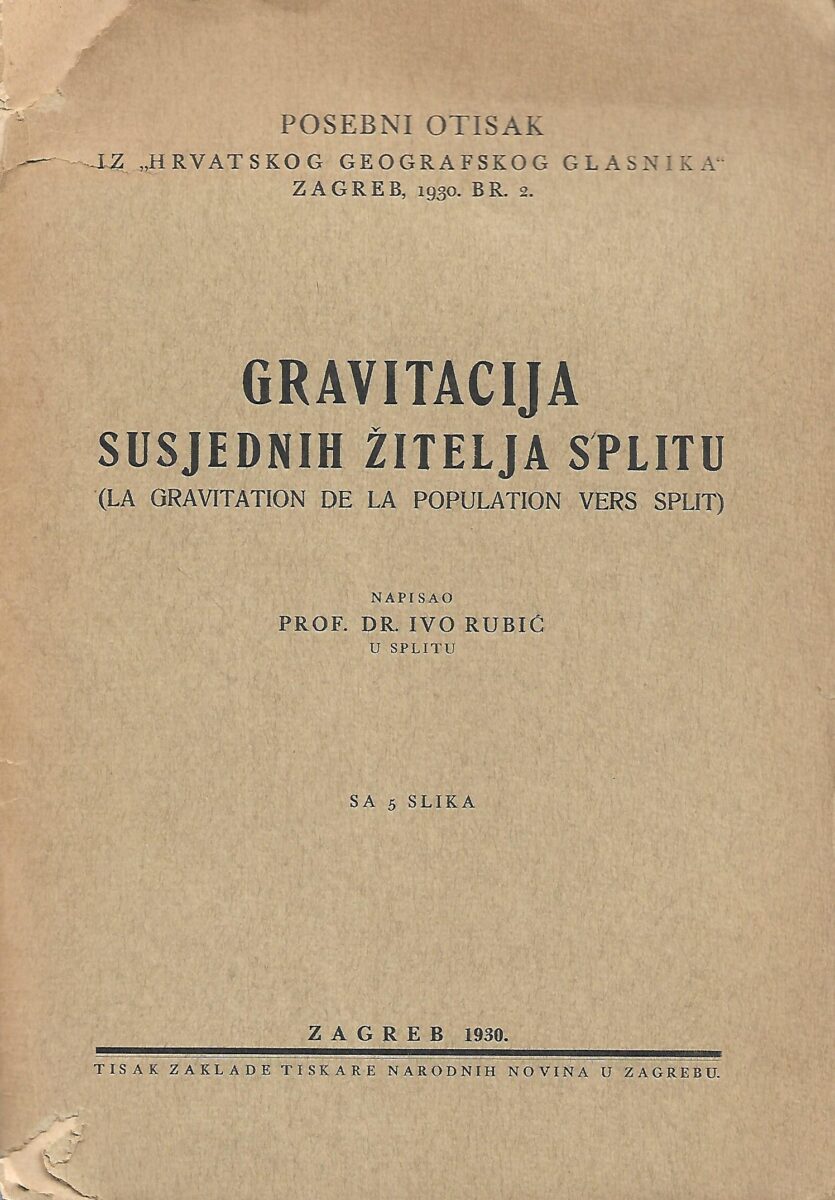 POSEBNI OTISAK
IZ „HRVATSKOG GEOGRAFSKOG GLASNIKA“
ZAGREB, 1930. BR. 2.

GRAVITACIJA
SUSJEDNIH ŽITELJA SPLITU
(LA GRAVITATION DE LA POPULATION VERS SPLIT)

NAPISAO
PROF. DR. IVO RUBIĆ
U SPLITU

SA 5 SLIKA

ZAGREB 1930.

TISAK ZAKLADE TISKARE NARODNIH NOVINA U ZAGREBU.